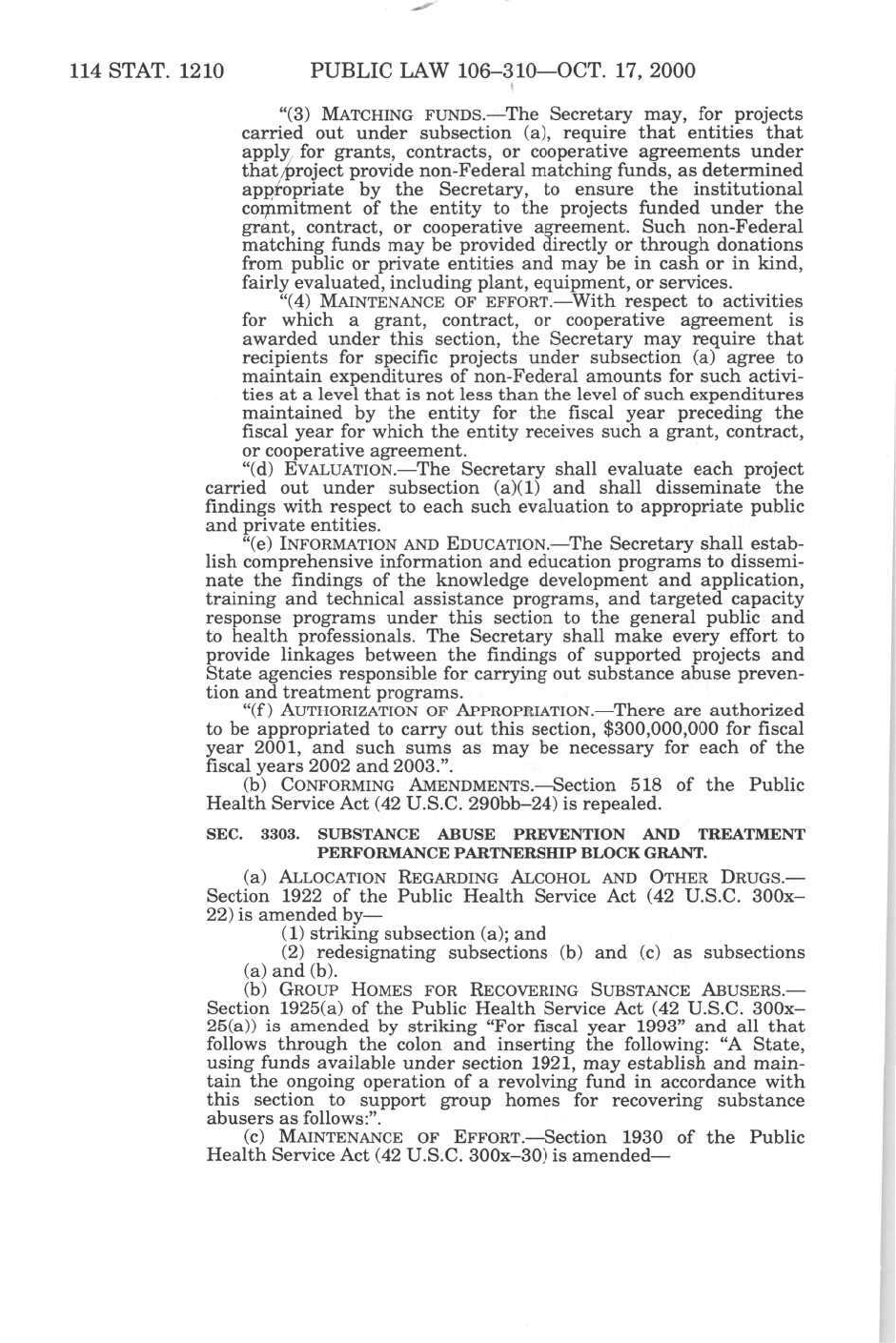 114 STAT. 1210 PUBLIC LAW 106–310—OCT. 17, 2000

"(3) MATCHING FUNDS.—The Secretary may, for projects carried out under subsection (a), require that entities that apply for grants, contracts, or cooperative agreements under that project provide non-Federal matching funds, as determined appropriate by the Secretary, to ensure the institutional commitment of the entity to the projects funded under the grant, contract, or cooperative agreement. Such non-Federal matching funds may be provided directly or through donations from public or private entities and may be in cash or in kind, fairly evaluated, including plant, equipment, or services.

"(4) MAINTENANCE OF EFFORT.—With respect to activities for which a grant, contract, or cooperative agreement is awarded under this section, the Secretary may require that recipients for specific projects under subsection (a) agree to maintain expenditures of non-Federal amounts for such activities at a level that is not less than the level of such expenditures maintained by the entity for the fiscal year preceding the fiscal year for which the entity receives such a grant, contract, or cooperative agreement.

"(d) EVALUATION.—The Secretary shall evaluate each project carried out under subsection (a)(1) and shall disseminate the findings with respect to each such evaluation to appropriate public and private entities.

"(e) INFORMATION AND EDUCATION.—The Secretary shall establish comprehensive information and education programs to disseminate the findings of the knowledge development and application, training and technical assistance programs, and targeted capacity response programs under this section to the general public and to health professionals. The Secretary shall make every effort to provide linkages between the findings of supported projects and State agencies responsible for carrying out substance abuse prevention and treatment programs.

"(f) AUTHORIZATION OF APPROPRIATION.—There are authorized to be appropriated to carry out this section, $300,000,000 for fiscal year 2001, and such sums as may be necessary for each of the fiscal years 2002 and 2003.".

(b) CONFORMING AMENDMENTS.—Section 518 of the Public Health Service Act (42 U.S.C. 290bb–24) is repealed.

SEC. 3303. SUBSTANCE ABUSE PREVENTION AND TREATMENT PERFORMANCE PARTNERSHIP BLOCK GRANT.

(a) ALLOCATION REGARDING ALCOHOL AND OTHER DRUGS.—Section 1922 of the Public Health Service Act (42 U.S.C. 300x–22) is amended by—

(1) striking subsection (a); and

(2) redesignating subsections (b) and (c) as subsections (a) and (b).

(b) GROUP HOMES FOR RECOVERING SUBSTANCE ABUSERS.—Section 1925(a) of the Public Health Service Act (42 U.S.C. 300x–25(a)) is amended by striking "For fiscal year 1993" and all that follows through the colon and inserting the following: "A State, using funds available under section 1921, may establish and maintain the ongoing operation of a revolving fund in accordance with this section to support group homes for recovering substance abusers as follows:".

(c) MAINTENANCE OF EFFORT.—Section 1930 of the Public Health Service Act (42 U.S.C. 300x–30) is amended—